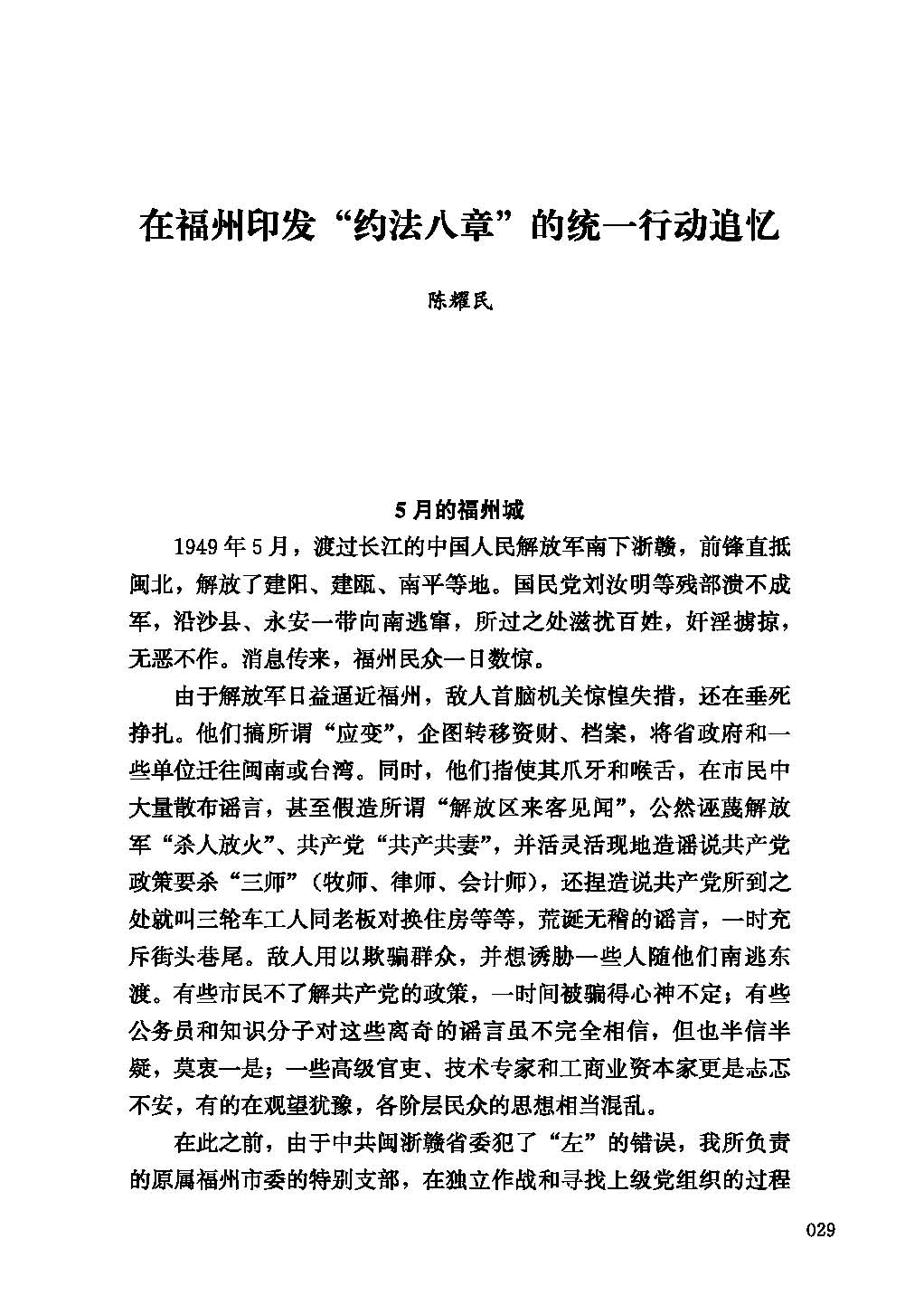 在福州印发“约法八章”的统一行动追忆

陈耀民

5月的福州城

1949年5月，渡过长江的中国人民解放军南下浙赣，前锋直抵闽北，解放了建阳、建瓯、南平等地。国民党刘汝明等残部溃不成军，沿沙县、永安一带向南逃窜，所过之处滋扰百姓，奸淫掳掠，无恶不作。消息传来，福州民众一日数惊。

由于解放军日益逼近福州，敌人首脑机关惊惶失措，还在垂死挣扎。他们搞所谓“应变”，企图转移资财、档案，将省政府和一些单位迁往闽南或台湾。同时，他们指使其爪牙和喉舌，在市民中大量散布谣言，甚至假造所谓“解放区来客见闻”，公然诬蔑解放军“杀人放火”、共产党“共产共妻”，并活灵活现地造谣说共产党政策要杀“三师”（牧师、律师、会计师），还捏造说共产党所到之处就叫三轮车工人同老板对换住房等等，荒诞无稽的谣言，一时充斥街头巷尾。敌人用以欺骗群众，并想诱胁一些人随他们南逃东渡。有些市民不了解共产党的政策，一时间被骗得心神不定；有些公务员和知识分子对这些离奇的谣言虽不完全相信，但也半信半疑，莫衷一是；一些高级官吏、技术专家和工商业资本家更是忐忑不安，有的在观望犹豫，各阶层民众的思想相当混乱。

在此之前，由于中共闽浙赣省委犯了“左”的错误，我所负责的原属福州市委的特别支部，在独立作战和寻找上级党组织的过程

029